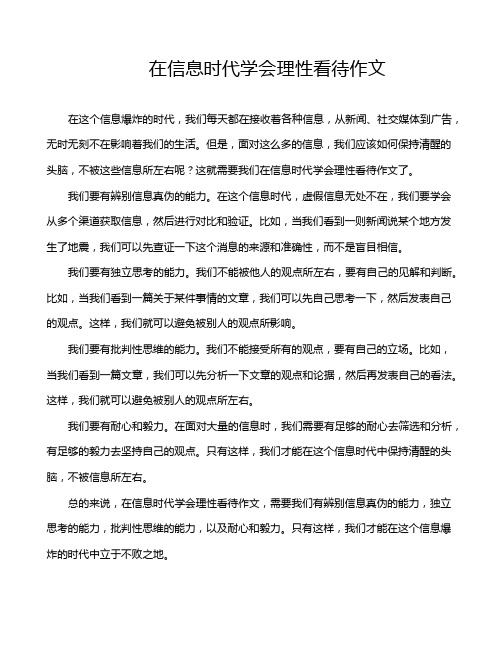 在信息时代学会理性看待作文

在这个信息爆炸的时代，我们每天都在接收着各种信息，从新闻、社交媒体到广告，无时无刻不在影响着我们的生活。但是，面对这么多的信息，我们应该如何保持清醒的头脑，不被这些信息所左右呢？这就需要我们在信息时代学会理性看待作文了。

我们要有辨别信息真伪的能力。在这个信息时代，虚假信息无处不在，我们要学会从多个渠道获取信息，然后进行对比和验证。比如，当我们看到一则新闻说某个地方发生了地震，我们可以先查证一下这个消息的来源和准确性，而不是盲目相信。

我们要有独立思考的能力。我们不能被他人的观点所左右，要有自己的见解和判断。比如，当我们看到一篇关于某件事情的文章，我们可以先自己思考一下，然后发表自己的观点。这样，我们就可以避免被别人的观点所影响。

我们要有批判性思维的能力。我们不能接受所有的观点，要有自己的立场。比如，当我们看到一篇文章，我们可以先分析一下文章的观点和论据，然后再发表自己的看法。这样，我们就可以避免被别人的观点所左右。

我们要有耐心和毅力。在面对大量的信息时，我们需要有足够的耐心去筛选和分析，有足够的毅力去坚持自己的观点。只有这样，我们才能在这个信息时代中保持清醒的头脑，不被信息所左右。

总的来说，在信息时代学会理性看待作文，需要我们有辨别信息真伪的能力，独立思考的能力，批判性思维的能力，以及耐心和毅力。只有这样，我们才能在这个信息爆炸的时代中立于不败之地。